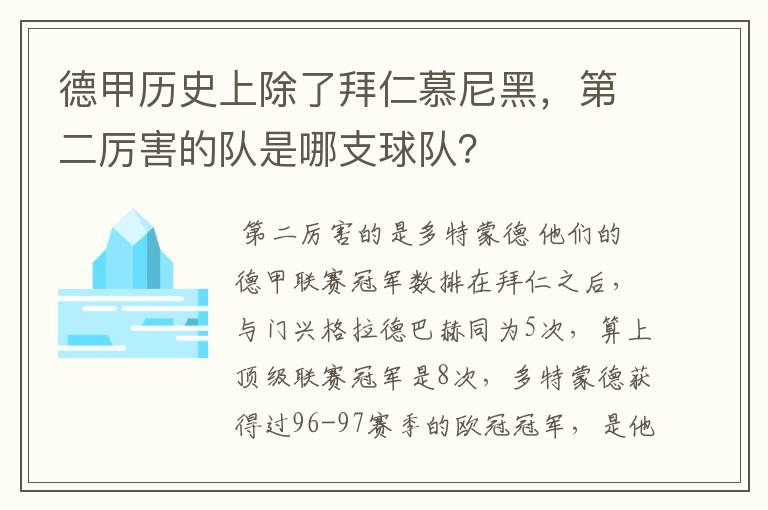 德甲历史上除了拜仁慕尼黑，第二厉害的队是哪支球队？

第二厉害的是多特蒙德 他们的德甲联赛冠军数排在拜仁之后，与门兴格拉德巴赫同为5次，算上顶级联赛冠军是8次，多特蒙德获得过96-97赛季的欧冠冠军，是他